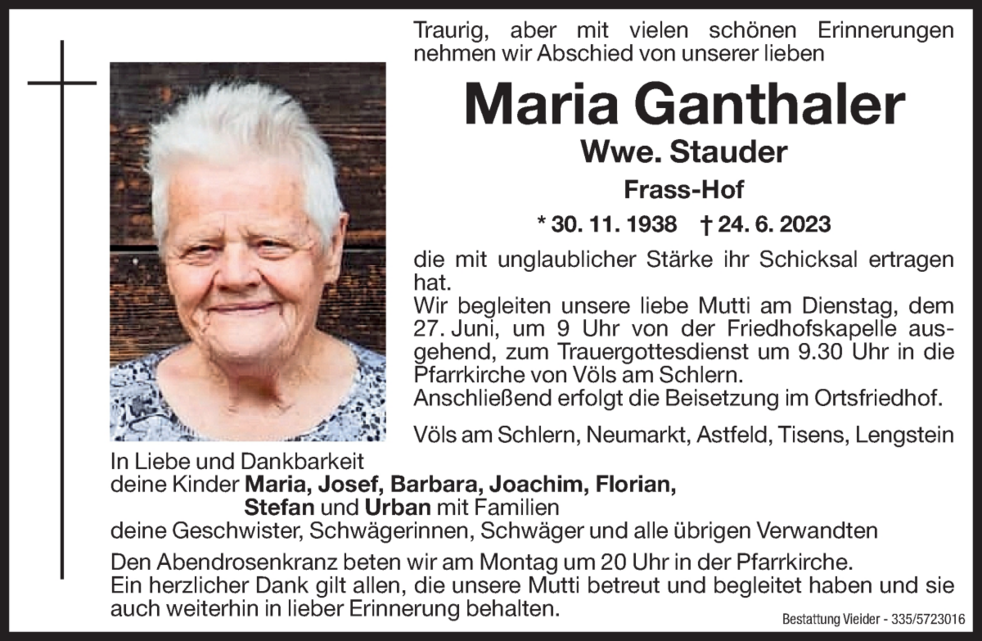 Traurig, aber mit vielen schönen Erinnerungen nehmen wir Abschied von unserer lieben

Maria Ganthaler

Wwe. Stauder

Frass-Hof

* 30. 11. 1938 † 24. 6. 2023

die mit unglaublicher Stärke ihr Schicksal ertragen hat.
Wir begleiten unsere liebe Mutti am Dienstag, dem 27. Juni, um 9 Uhr von der Friedhofskapelle ausgehend, zum Trauergottesdienst um 9.30 Uhr in die Pfarrkirche von Völs am Schlern.
Anschließend erfolgt die Beisetzung im Ortsfriedhof.

Völs am Schlern, Neumarkt, Astfeld, Tisens, Lengstein

In Liebe und Dankbarkeit
deine Kinder Maria, Josef, Barbara, Joachim, Florian, Stefan und Urban mit Familien
deine Geschwister, Schwägerinnen, Schwäger und alle übrigen Verwandten

Den Abendrosenkranz beten wir am Montag um 20 Uhr in der Pfarrkirche.
Ein herzlicher Dank gilt allen, die unsere Mutti betreut und begleitet haben und sie auch weiterhin in lieber Erinnerung behalten.

Bestattung Vieider - 335/5723016